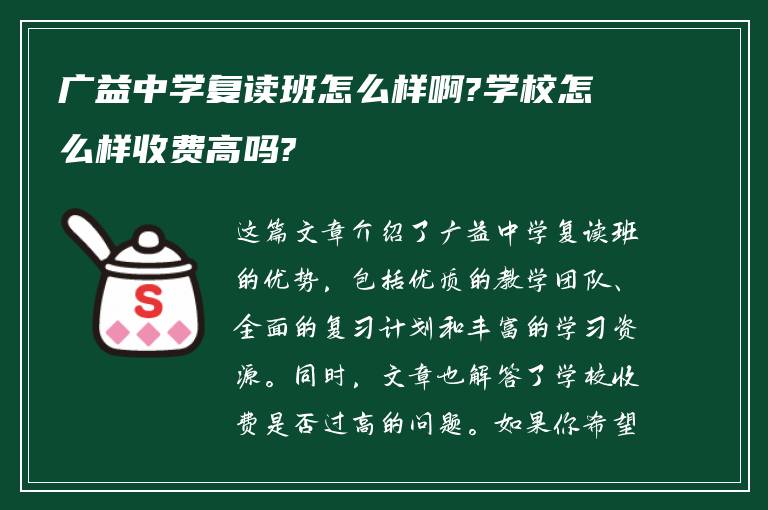 广益中学复读班怎么样啊?学校怎么样收费高吗?

S

这篇文章介绍了广益中学复读班的优势，包括优质的教学团队、全面的复习计划和丰富的学习资源。同时，文章也解答了学校收费是否过高的问题。如果你希望